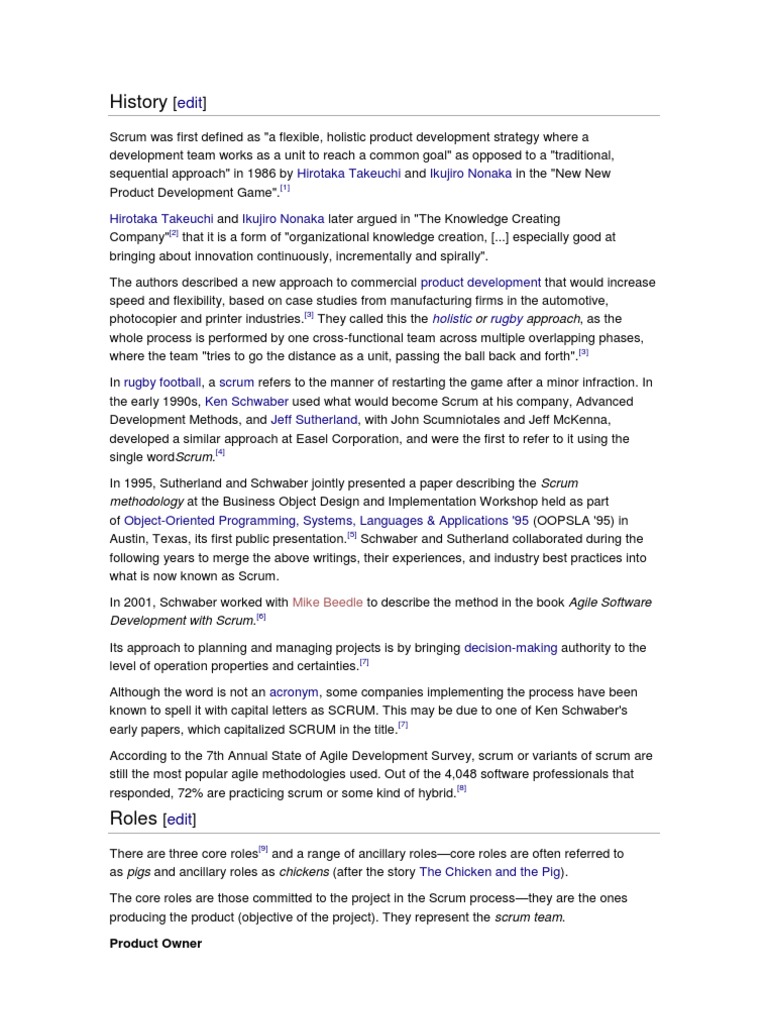 History [edit]

Scrum was first defined as "a flexible, holistic product development strategy where a development team works as a unit to reach a common goal" as opposed to a "traditional, sequential approach" in 1986 by Hirotaka Takeuchi and Ikujiro Nonaka in the "New New Product Development Game".$^{[1]}$

Hirotaka Takeuchi and Ikujiro Nonaka later argued in "The Knowledge Creating Company"$^{[2]}$ that it is a form of "organizational knowledge creation, [...] especially good at bringing about innovation continuously, incrementally and spirally".

The authors described a new approach to commercial product development that would increase speed and flexibility, based on case studies from manufacturing firms in the automotive, photocopier and printer industries.$^{[3]}$ They called this the holistic or rugby approach, as the whole process is performed by one cross-functional team across multiple overlapping phases, where the team "tries to go the distance as a unit, passing the ball back and forth".$^{[3]}$

In rugby football, a scrum refers to the manner of restarting the game after a minor infraction. In the early 1990s, Ken Schwaber used what would become Scrum at his company, Advanced Development Methods, and Jeff Sutherland, with John Scumniotales and Jeff McKenna, developed a similar approach at Easel Corporation, and were the first to refer to it using the single wordScrum.$^{[4]}$

In 1995, Sutherland and Schwaber jointly presented a paper describing the Scrum methodology at the Business Object Design and Implementation Workshop held as part of Object-Oriented Programming, Systems, Languages & Applications '95 (OOPSLA '95) in Austin, Texas, its first public presentation.$^{[5]}$ Schwaber and Sutherland collaborated during the following years to merge the above writings, their experiences, and industry best practices into what is now known as Scrum.

In 2001, Schwaber worked with Mike Beedle to describe the method in the book Agile Software Development with Scrum.$^{[6]}$

Its approach to planning and managing projects is by bringing decision-making authority to the level of operation properties and certainties.$^{[7]}$

Although the word is not an acronym, some companies implementing the process have been known to spell it with capital letters as SCRUM. This may be due to one of Ken Schwaber's early papers, which capitalized SCRUM in the title.$^{[7]}$

According to the 7th Annual State of Agile Development Survey, scrum or variants of scrum are still the most popular agile methodologies used. Out of the 4,048 software professionals that responded, 72% are practicing scrum or some kind of hybrid.$^{[8]}$

Roles [edit]

There are three core roles$^{[9]}$ and a range of ancillary roles—core roles are often referred to as pigs and ancillary roles as chickens (after the story The Chicken and the Pig).

The core roles are those committed to the project in the Scrum process—they are the ones producing the product (objective of the project). They represent the scrum team.

Product Owner